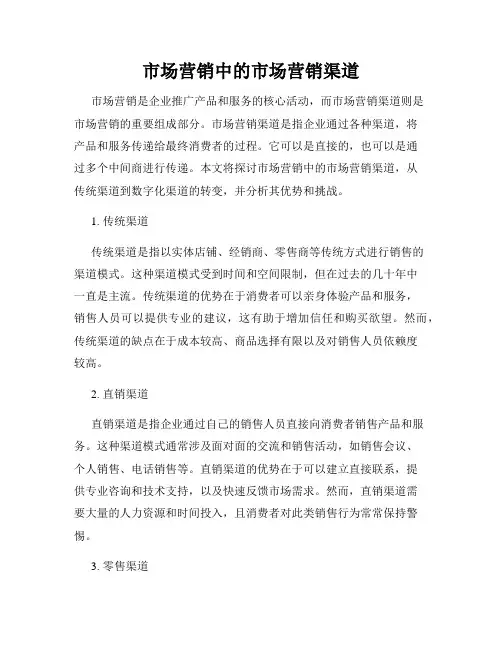 市场营销中的市场营销渠道

市场营销是企业推广产品和服务的核心活动，而市场营销渠道则是市场营销的重要组成部分。市场营销渠道是指企业通过各种渠道，将产品和服务传递给最终消费者的过程。它可以是直接的，也可以是通过多个中间商进行传递。本文将探讨市场营销中的市场营销渠道，从传统渠道到数字化渠道的转变，并分析其优势和挑战。

1. 传统渠道

传统渠道是指以实体店铺、经销商、零售商等传统方式进行销售的渠道模式。这种渠道模式受到时间和空间限制，但在过去的几十年中一直是主流。传统渠道的优势在于消费者可以亲身体验产品和服务，销售人员可以提供专业的建议，这有助于增加信任和购买欲望。然而，传统渠道的缺点在于成本较高、商品选择有限以及对销售人员依赖度较高。

2. 直销渠道

直销渠道是指企业通过自己的销售人员直接向消费者销售产品和服务。这种渠道模式通常涉及面对面的交流和销售活动，如销售会议、个人销售、电话销售等。直销渠道的优势在于可以建立直接联系，提供专业咨询和技术支持，以及快速反馈市场需求。然而，直销渠道需要大量的人力资源和时间投入，且消费者对此类销售行为常常保持警惕。

3. 零售渠道